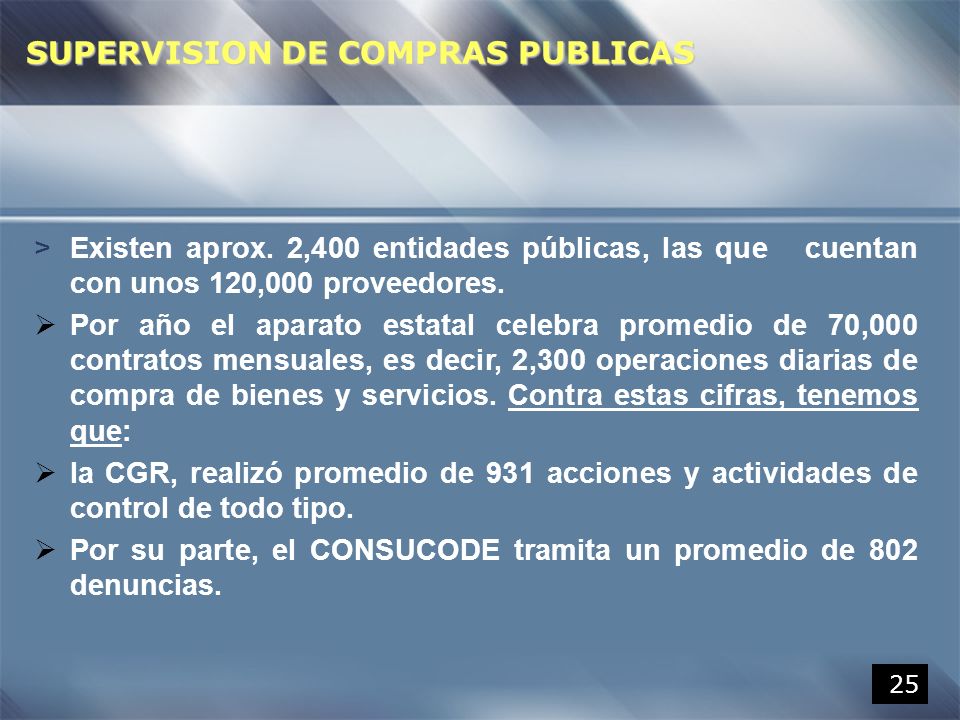 SUPERVISION DE COMPRAS PUBLICAS

> Existen aprox. 2,400 entidades públicas, las que cuentan con unos 120,000 proveedores.

➢ Por año el aparato estatal celebra promedio de 70,000 contratos mensuales, es decir, 2,300 operaciones diarias de compra de bienes y servicios. Contra estas cifras, tenemos que:

➢ la CGR, realizó promedio de 931 acciones y actividades de control de todo tipo.

➢ Por su parte, el CONSUCODE tramita un promedio de 802 denuncias.

25